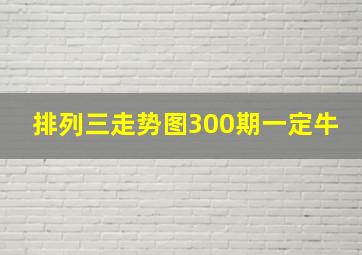 排列三走势图300期一定牛